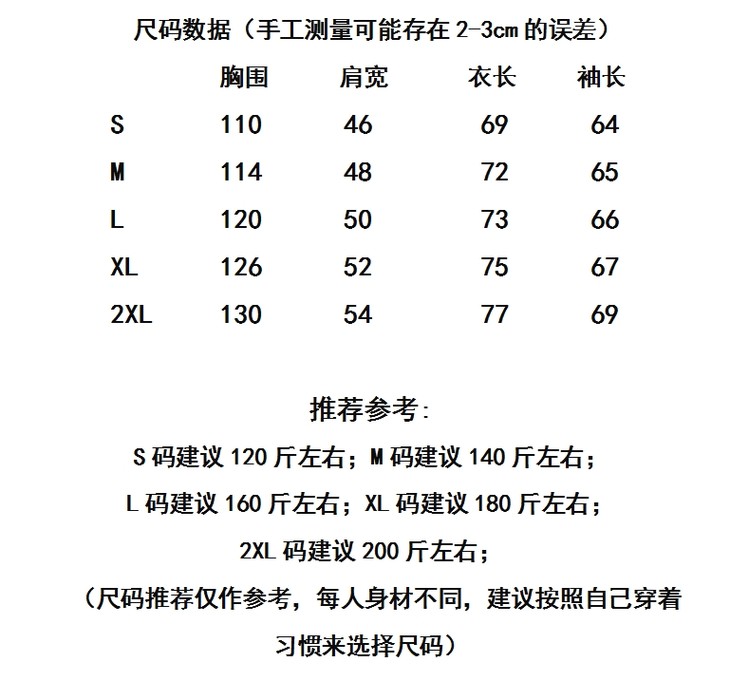 尺码数据（手工测量可能存在 2-3cm 的误差）

|  | 胸围 | 肩宽 | 衣长 | 袖长 |
|---|---|---|---|---|
| S | 110 | 46 | 69 | 64 |
| M | 114 | 48 | 72 | 65 |
| L | 120 | 50 | 73 | 66 |
| XL | 126 | 52 | 75 | 67 |
| 2XL | 130 | 54 | 77 | 69 |

推荐参考:

S 码建议 120 斤左右；M 码建议 140 斤左右；

L 码建议 160 斤左右；XL 码建议 180 斤左右；

2XL 码建议 200 斤左右；

（尺码推荐仅作参考，每人身材不同，建议按照自己穿着习惯来选择尺码）